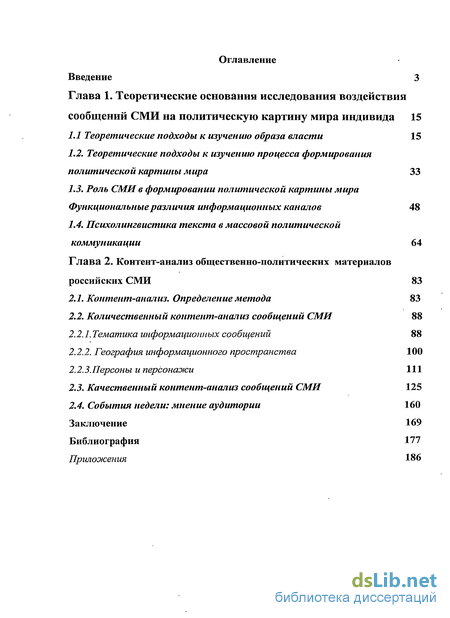 Оглавление

Введение 3

Глава 1. Теоретические основания исследования воздействия сообщений СМИ на политическую картину мира индивида 15

1.1 Теоретические подходы к изучению образа власти 15

1.2. Теоретические подходы к изучению процесса формирования политической картины мира 33

1.3. Роль СМИ в формировании политической картины мира Функциональные различия информационных каналов 48

1.4. Психолингвистика текста в массовой политической коммуникации 64

Глава 2. Контент-анализ общественно-политических материалов российских СМИ 83

2.1. Контент-анализ. Определение метода 83

2.2. Количественный контент-анализ сообщений СМИ 88

2.2.1.Тематика информационных сообщений 88

2.2.2. География информационного пространства 100

2.2.3.Персоны и персонажи 111

2.3. Качественный контент-анализ сообщений СМИ 125

2.4. События недели: мнение аудитории 160

Заключение 169

Библиография 177

Приложения 186

dsLib.net
библиотека диссертаций